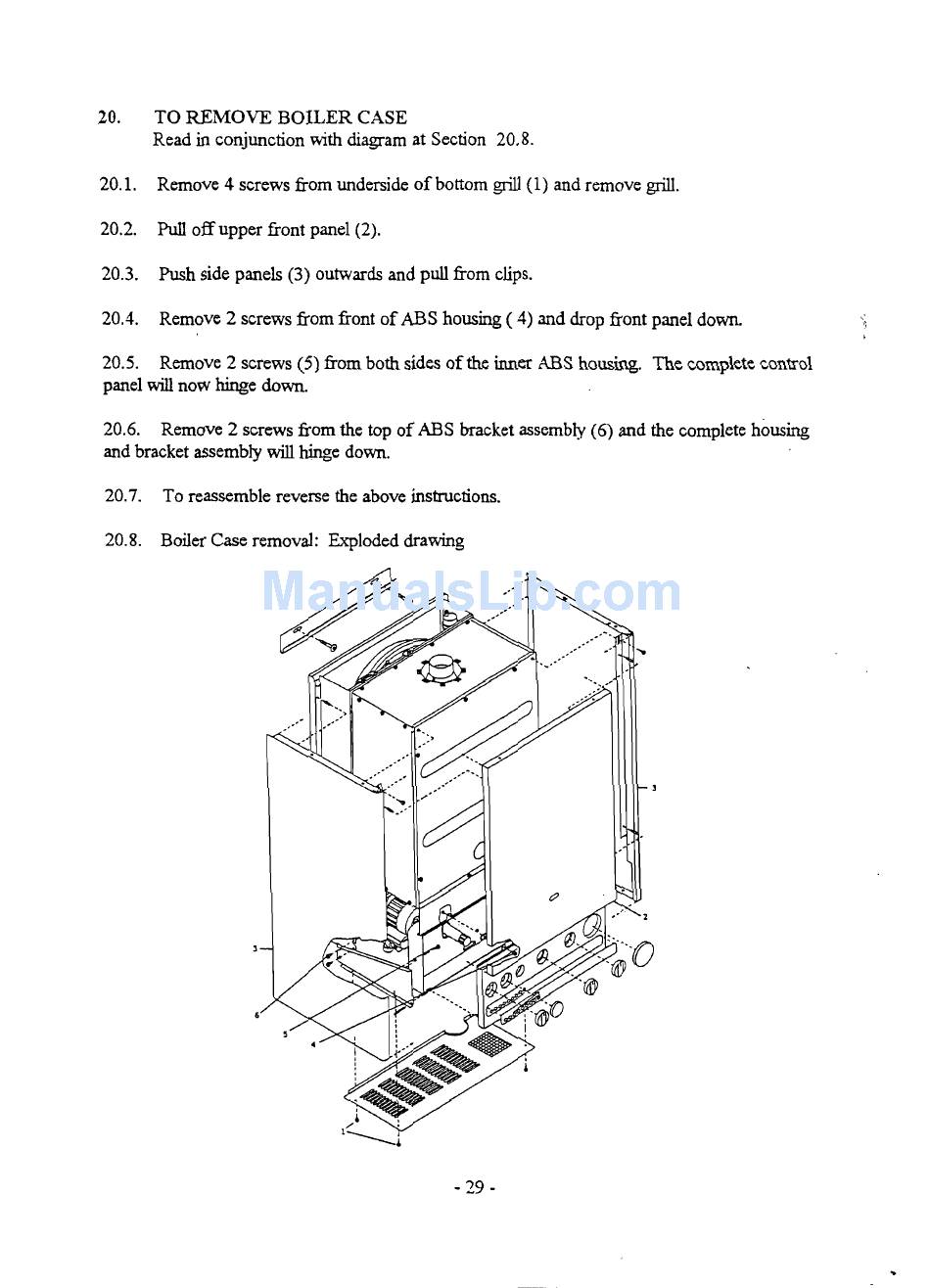 20. TO REMOVE BOILER CASE
Read in conjunction with diagram at Section 20.8.

20.1. Remove 4 screws from underside of bottom grill (1) and remove grill.

20.2. Pull off upper front panel (2).

20.3. Push side panels (3) outwards and pull from clips.

20.4. Remove 2 screws from front of ABS housing ( 4) and drop front panel down.

20.5. Remove 2 screws (5) from both sides of the inner ABS housing. The complete control panel will now hinge down.

20.6. Remove 2 screws from the top of ABS bracket assembly (6) and the complete housing and bracket assembly will hinge down.

20.7. To reassemble reverse the above instructions.

20.8. Boiler Case removal: Exploded drawing

ManualsLib.com

3

2

3

6

5

4

1

- 29 -